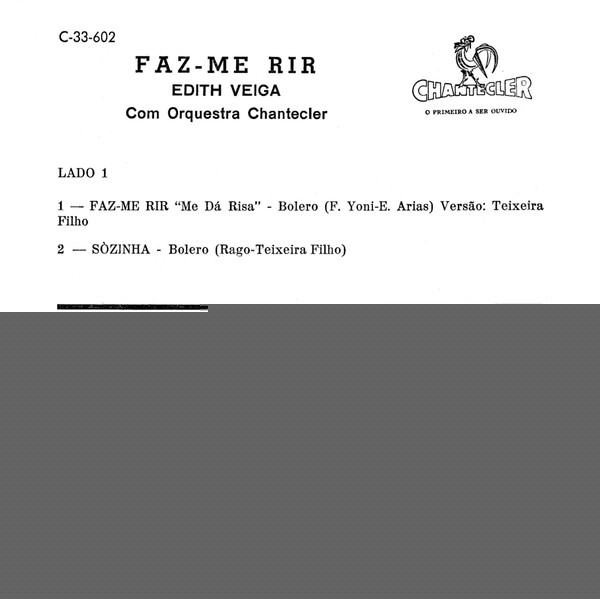 C-33-602

FAZ-ME RIR
EDITH VEIGA
Com Orquestra Chantecler

CHANTECLER
O PRIMEIRO A SER OUVIDO

LADO 1

1 — FAZ-ME RIR "Me Dá Risa" - Bolero (F. Yoni-E. Arias) Versão: Teixeira Filho

2 — SÒZINHA - Bolero (Rago-Teixeira Filho)